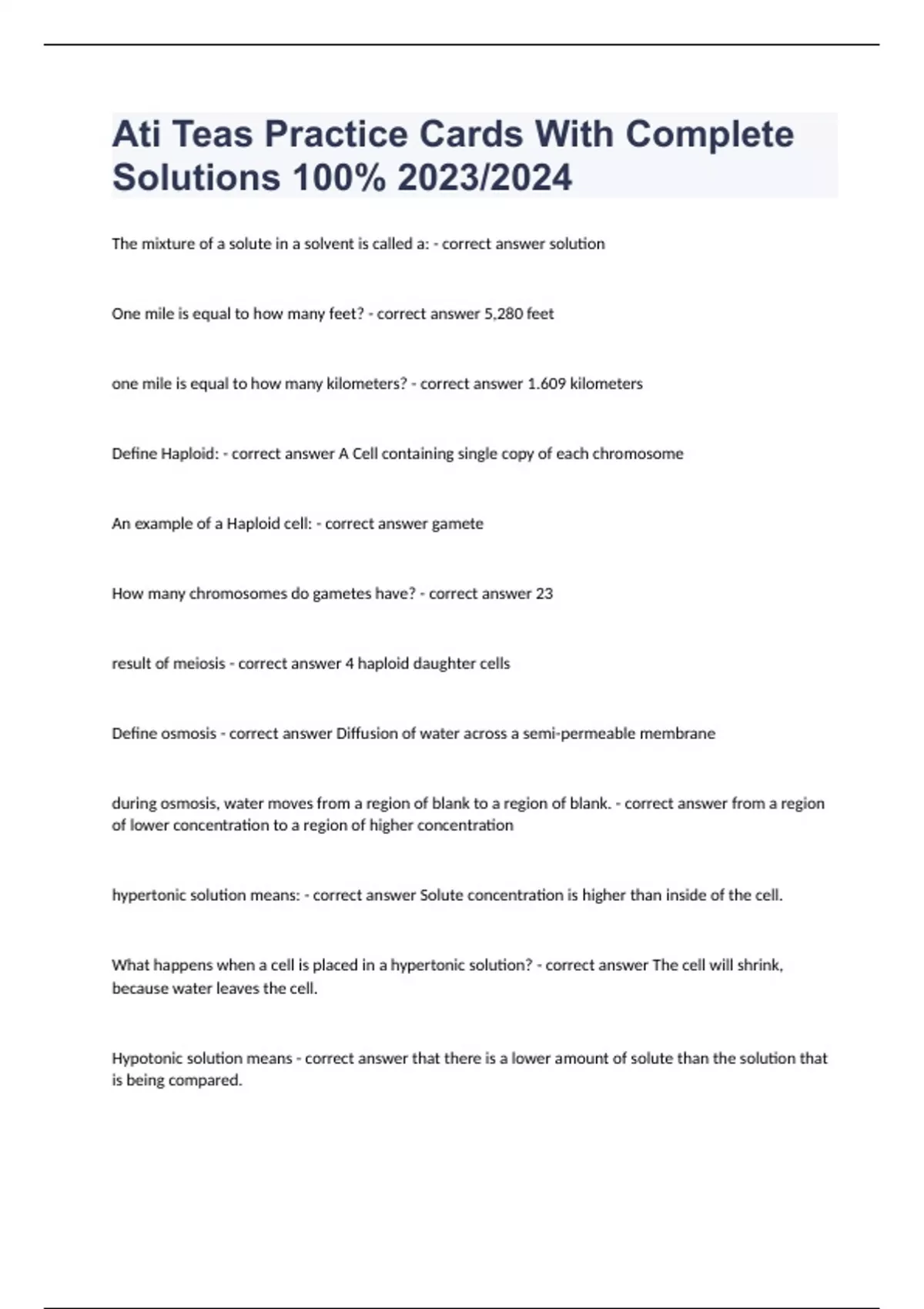 Ati Teas Practice Cards With Complete Solutions 100% 2023/2024

The mixture of a solute in a solvent is called a: - correct answer solution

One mile is equal to how many feet? - correct answer 5,280 feet

one mile is equal to how many kilometers? - correct answer 1.609 kilometers

Define Haploid: - correct answer A Cell containing single copy of each chromosome

An example of a Haploid cell: - correct answer gamete

How many chromosomes do gametes have? - correct answer 23

result of meiosis - correct answer 4 haploid daughter cells

Define osmosis - correct answer Diffusion of water across a semi-permeable membrane

during osmosis, water moves from a region of blank to a region of blank. - correct answer from a region of lower concentration to a region of higher concentration

hypertonic solution means: - correct answer Solute concentration is higher than inside of the cell.

What happens when a cell is placed in a hypertonic solution? - correct answer The cell will shrink, because water leaves the cell.

Hypotonic solution means - correct answer that there is a lower amount of solute than the solution that is being compared.